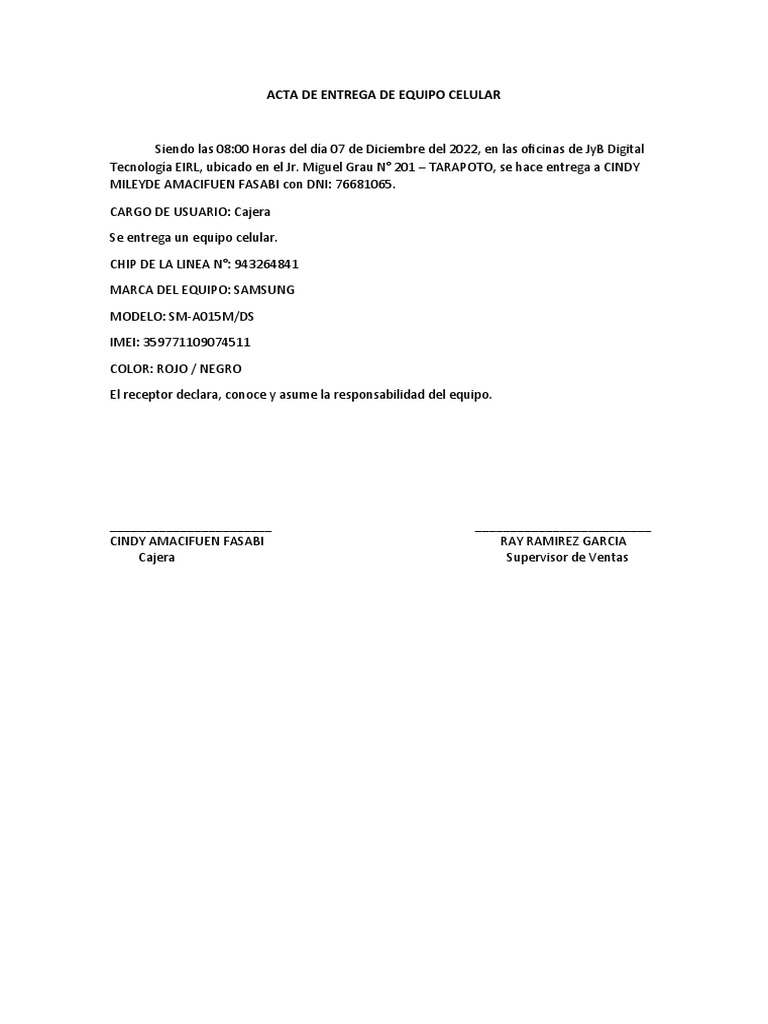 ACTA DE ENTREGA DE EQUIPO CELULAR

Siendo las 08:00 Horas del dia 07 de Diciembre del 2022, en las oficinas de JyB Digital Tecnología EIRL, ubicado en el Jr. Miguel Grau N° 201 – TARAPOTO, se hace entrega a CINDY MILEYDE AMACIFUEN FASABI con DNI: 76681065.

CARGO DE USUARIO: Cajera

Se entrega un equipo celular.

CHIP DE LA LINEA N°: 943264841

MARCA DEL EQUIPO: SAMSUNG

MODELO: SM-A015M/DS

IMEI: 359771109074511

COLOR: ROJO / NEGRO

El receptor declara, conoce y asume la responsabilidad del equipo.

CINDY AMACIFUEN FASABI
Cajera

RAY RAMIREZ GARCIA
Supervisor de Ventas